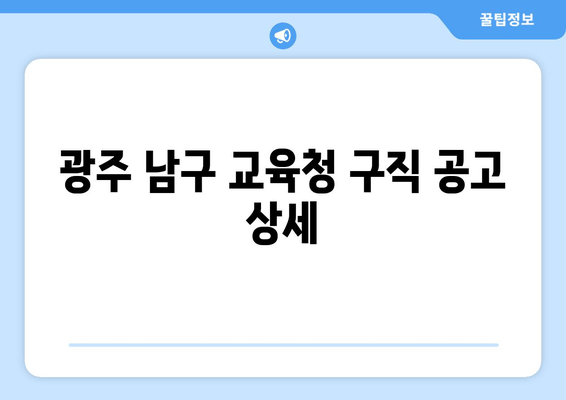 꿀팁정보

광주 남구 교육청 구직 공고 상세